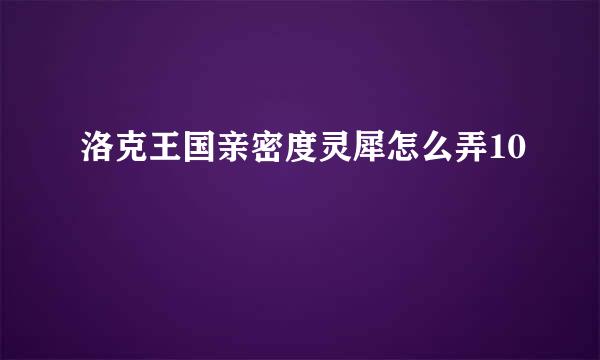 洛克王国亲密度灵犀怎么弄10